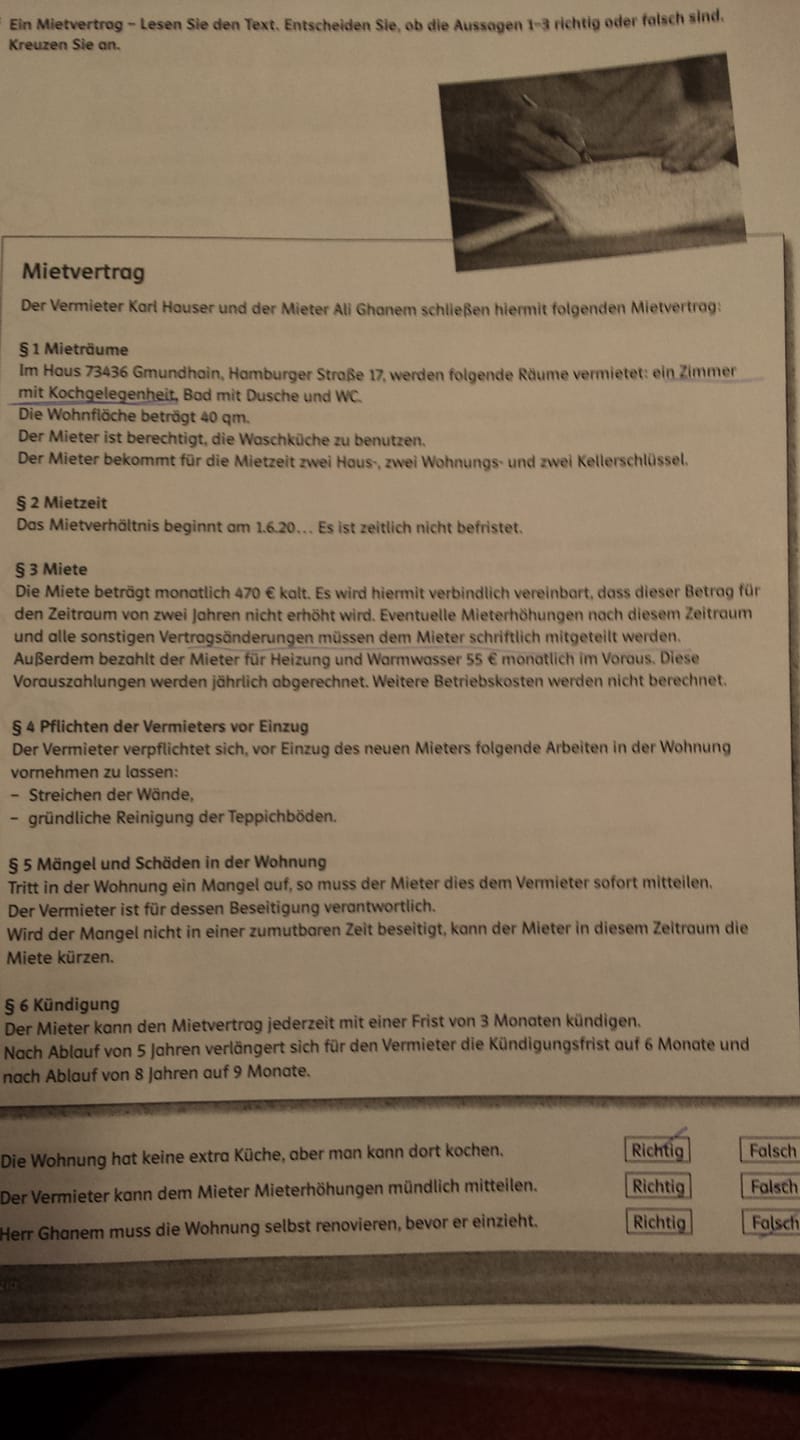 Ein Mietvertrag – Lesen Sie den Text. Entscheiden Sie, ob die Aussagen 1–3 richtig oder falsch sind. Kreuzen Sie an.

Mietvertrag

Der Vermieter Karl Hauser und der Mieter Ali Ghanem schließen hiermit folgenden Mietvertrag:

§ 1 Mieträume
Im Haus 73436 Gmundhain, Hamburger Straße 17, werden folgende Räume vermietet: ein Zimmer mit Kochgelegenheit, Bad mit Dusche und WC.
Die Wohnfläche beträgt 40 qm.
Der Mieter ist berechtigt, die Waschküche zu benutzen.
Der Mieter bekommt für die Mietzeit zwei Haus-, zwei Wohnungs- und zwei Kellerschlüssel.

§ 2 Mietzeit
Das Mietverhältnis beginnt am 1.6.20… Es ist zeitlich nicht befristet.

§ 3 Miete
Die Miete beträgt monatlich 470 € kalt. Es wird hiermit verbindlich vereinbart, dass dieser Betrag für den Zeitraum von zwei Jahren nicht erhöht wird. Eventuelle Mieterhöhungen nach diesem Zeitraum und alle sonstigen Vertragsänderungen müssen dem Mieter schriftlich mitgeteilt werden. Außerdem bezahlt der Mieter für Heizung und Warmwasser 55 € monatlich im Voraus. Diese Vorauszahlungen werden jährlich abgerechnet. Weitere Betriebskosten werden nicht berechnet.

§ 4 Pflichten der Vermieters vor Einzug
Der Vermieter verpflichtet sich, vor Einzug des neuen Mieters folgende Arbeiten in der Wohnung vornehmen zu lassen:
– Streichen der Wände,
– gründliche Reinigung der Teppichböden.

§ 5 Mängel und Schäden in der Wohnung
Tritt in der Wohnung ein Mangel auf, so muss der Mieter dies dem Vermieter sofort mitteilen. Der Vermieter ist für dessen Beseitigung verantwortlich.
Wird der Mangel nicht in einer zumutbaren Zeit beseitigt, kann der Mieter in diesem Zeitraum die Miete kürzen.

§ 6 Kündigung
Der Mieter kann den Mietvertrag jederzeit mit einer Frist von 3 Monaten kündigen.
Nach Ablauf von 5 Jahren verlängert sich für den Vermieter die Kündigungsfrist auf 6 Monate und nach Ablauf von 8 Jahren auf 9 Monate.

Die Wohnung hat keine extra Küche, aber man kann dort kochen. Richtig Falsch
Der Vermieter kann dem Mieter Mieterhöhungen mündlich mitteilen. Richtig Falsch
Herr Ghanem muss die Wohnung selbst renovieren, bevor er einzieht. Richtig Falsch